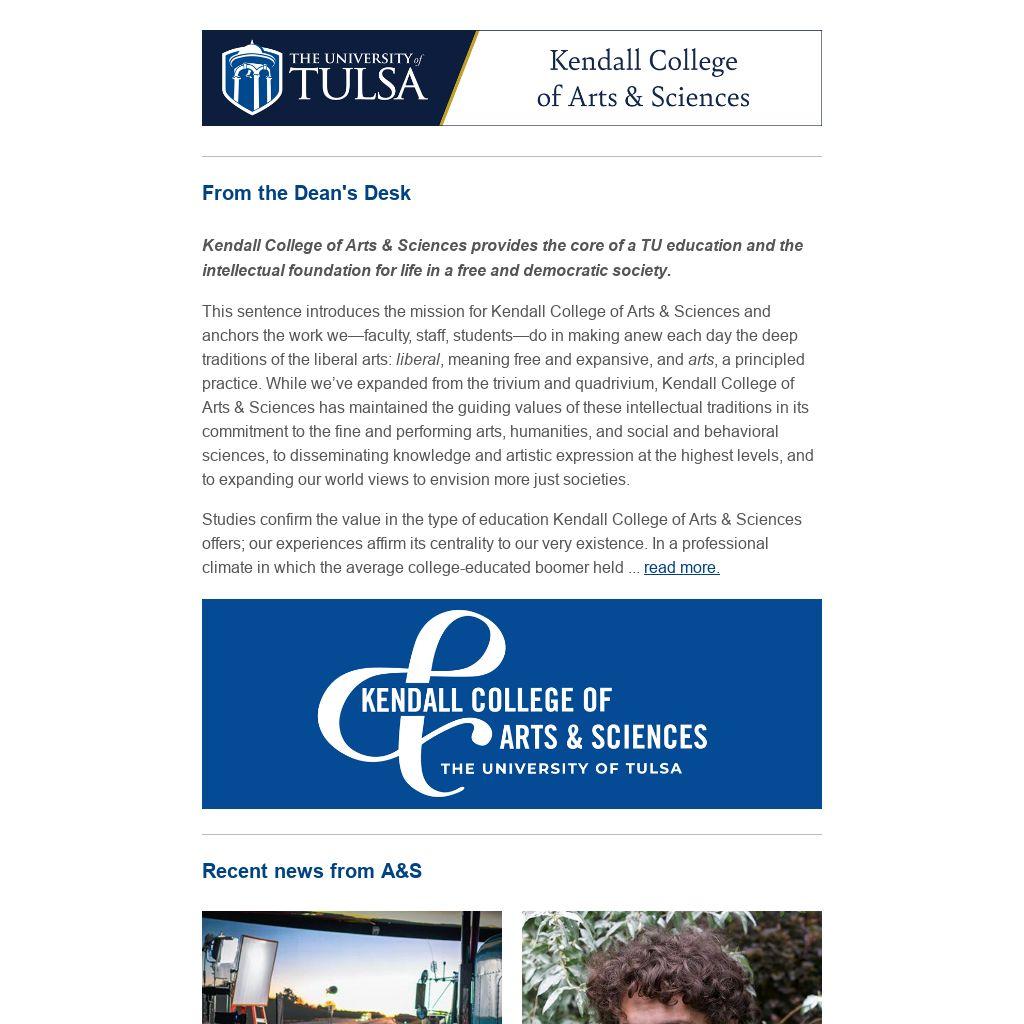 THE UNIVERSITY of TULSA

Kendall College of Arts & Sciences

From the Dean's Desk

Kendall College of Arts & Sciences provides the core of a TU education and the intellectual foundation for life in a free and democratic society.

This sentence introduces the mission for Kendall College of Arts & Sciences and anchors the work we—faculty, staff, students—do in making anew each day the deep traditions of the liberal arts: liberal, meaning free and expansive, and arts, a principled practice. While we've expanded from the trivium and quadrivium, Kendall College of Arts & Sciences has maintained the guiding values of these intellectual traditions in its commitment to the fine and performing arts, humanities, and social and behavioral sciences, to disseminating knowledge and artistic expression at the highest levels, and to expanding our world views to envision more just societies.

Studies confirm the value in the type of education Kendall College of Arts & Sciences offers; our experiences affirm its centrality to our very existence. In a professional climate in which the average college-educated boomer held ... read more.

KENDALL COLLEGE OF ARTS & SCIENCES
THE UNIVERSITY OF TULSA

Recent news from A&S